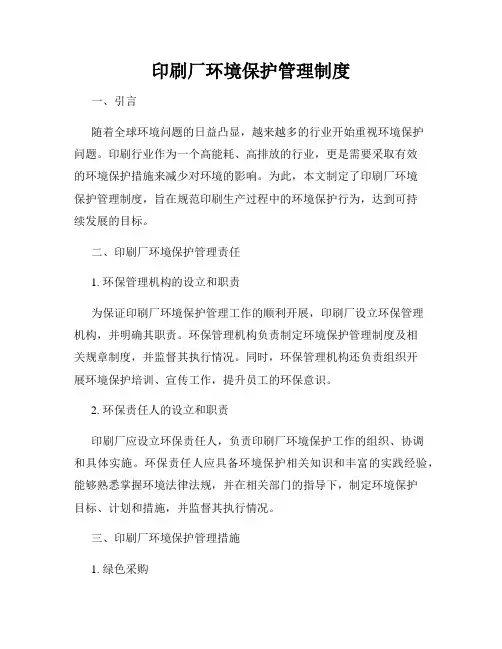 印刷厂环境保护管理制度

一、引言

随着全球环境问题的日益凸显，越来越多的行业开始重视环境保护问题。印刷行业作为一个高能耗、高排放的行业，更是需要采取有效的环境保护措施来减少对环境的影响。为此，本文制定了印刷厂环境保护管理制度，旨在规范印刷生产过程中的环境保护行为，达到可持续发展的目标。

二、印刷厂环境保护管理责任

1. 环保管理机构的设立和职责

为保证印刷厂环境保护管理工作的顺利开展，印刷厂设立环保管理机构，并明确其职责。环保管理机构负责制定环境保护管理制度及相关规章制度，并监督其执行情况。同时，环保管理机构还负责组织开展环境保护培训、宣传工作，提升员工的环保意识。

2. 环保责任人的设立和职责

印刷厂应设立环保责任人，负责印刷厂环境保护工作的组织、协调和具体实施。环保责任人应具备环境保护相关知识和丰富的实践经验，能够熟悉掌握环境法律法规，并在相关部门的指导下，制定环境保护目标、计划和措施，并监督其执行情况。

三、印刷厂环境保护管理措施

1. 绿色采购